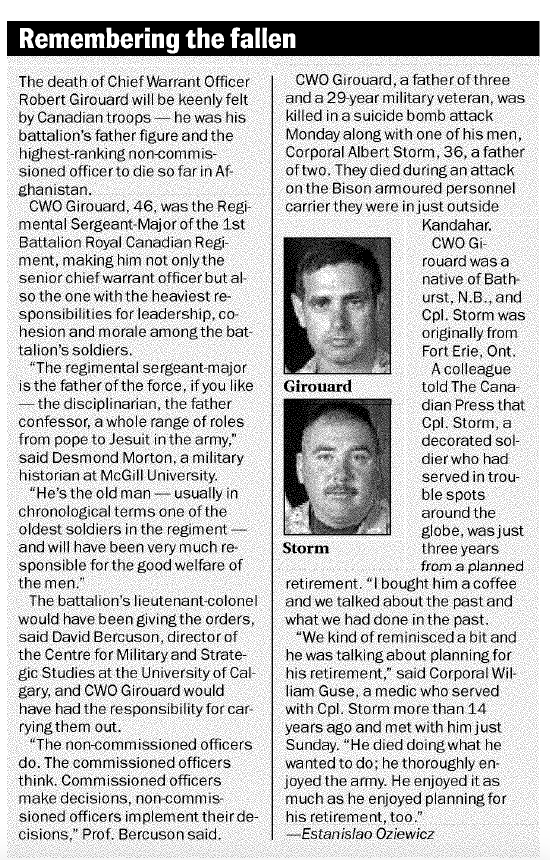 Remembering the fallen

The death of Chief Warrant Officer Robert Girouard will be keenly felt by Canadian troops — he was his battalion's father figure and the highest-ranking non-commissioned officer to die so far in Afghanistan.

CWO Girouard, 46, was the Regimental Sergeant-Major of the 1st Battalion Royal Canadian Regiment, making him not only the senior chief warrant officer but also the one with the heaviest responsibilities for leadership, cohesion and morale among the battalion's soldiers.

"The regimental sergeant-major is the father of the force, if you like — the disciplinarian, the father confessor, a whole range of roles from pope to Jesuit in the army," said Desmond Morton, a military historian at McGill University.

"He's the old man — usually in chronological terms one of the oldest soldiers in the regiment — and will have been very much responsible for the good welfare of the men."

The battalion's lieutenant-colonel would have been giving the orders, said David Bercuson, director of the Centre for Military and Strategic Studies at the University of Calgary, and CWO Girouard would have had the responsibility for carrying them out.

"The non-commissioned officers do. The commissioned officers think. Commissioned officers make decisions, non-commissioned officers implement their decisions," Prof. Bercuson said.

CWO Girouard, a father of three and a 29-year military veteran, was killed in a suicide bomb attack Monday along with one of his men, Corporal Albert Storm, 36, a father of two. They died during an attack on the Bison armoured personnel carrier they were in just outside Kandahar.

Girouard

Storm

CWO Girouard was a native of Bathurst, N.B., and Cpl. Storm was originally from Fort Erie, Ont.

A colleague told The Canadian Press that Cpl. Storm, a decorated soldier who had served in trouble spots around the globe, was just three years from a planned retirement. "I bought him a coffee and we talked about the past and what we had done in the past.

"We kind of reminisced a bit and he was talking about planning for his retirement," said Corporal William Guse, a medic who served with Cpl. Storm more than 14 years ago and met with him just Sunday. "He died doing what he wanted to do; he thoroughly enjoyed the army. He enjoyed it as much as he enjoyed planning for his retirement, too."

—Estanislao Oziewicz